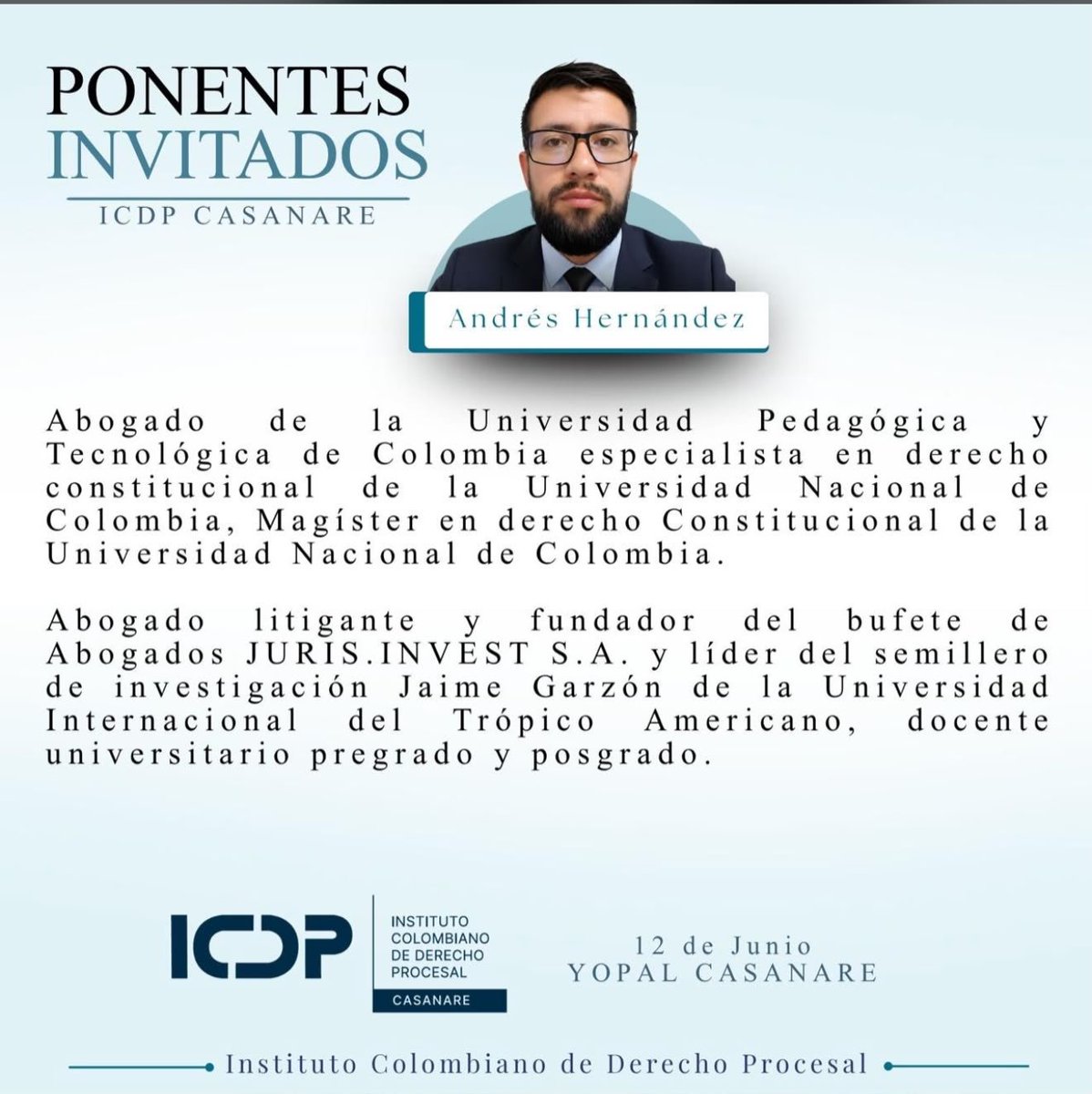 PONENTES
INVITADOS
ICDP CASANARE

Andrés Hernández

Abogado de la Universidad Pedagógica y Tecnológica de Colombia especialista en derecho constitucional de la Universidad Nacional de Colombia, Magíster en derecho Constitucional de la Universidad Nacional de Colombia.

Abogado litigante y fundador del bufete de Abogados JURIS.INVEST S.A. y líder del semillero de investigación Jaime Garzón de la Universidad Internacional del Trópico Americano, docente universitario pregrado y posgrado.

ICDP
INSTITUTO
COLOMBIANO
DE DERECHO
PROCESAL
CASANARE

12 de Junio
YOPAL CASANARE

Instituto Colombiano de Derecho Procesal